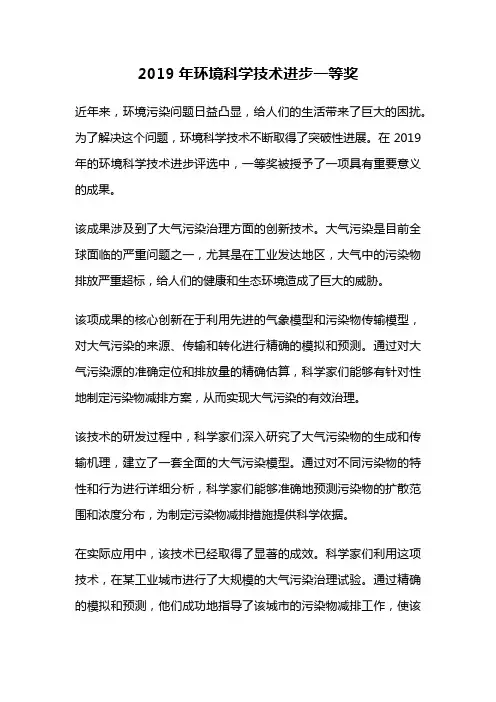 2019 年环境科学技术进步一等奖

近年来，环境污染问题日益凸显，给人们的生活带来了巨大的困扰。为了解决这个问题，环境科学技术不断取得了突破性进展。在 2019 年的环境科学技术进步评选中，一等奖被授予了一项具有重要意义的成果。

该成果涉及到了大气污染治理方面的创新技术。大气污染是目前全球面临的严重问题之一，尤其是在工业发达地区，大气中的污染物排放严重超标，给人们的健康和生态环境造成了巨大的威胁。

该项成果的核心创新在于利用先进的气象模型和污染物传输模型，对大气污染的来源、传输和转化进行精确的模拟和预测。通过对大气污染源的准确定位和排放量的精确估算，科学家们能够有针对性地制定污染物减排方案，从而实现大气污染的有效治理。

该技术的研发过程中，科学家们深入研究了大气污染物的生成和传输机理，建立了一套全面的大气污染模型。通过对不同污染物的特性和行为进行详细分析，科学家们能够准确地预测污染物的扩散范围和浓度分布，为制定污染物减排措施提供科学依据。

在实际应用中，该技术已经取得了显著的成效。科学家们利用这项技术，在某工业城市进行了大规模的大气污染治理试验。通过精确的模拟和预测，他们成功地指导了该城市的污染物减排工作，使该